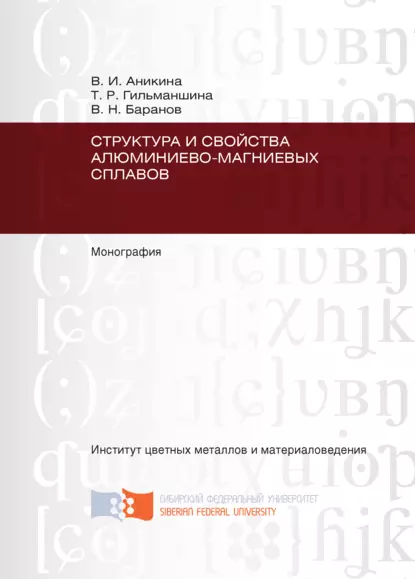 В. И. Аникина
Т. Р. Гильманшина
В. Н. Баранов

СТРУКТУРА И СВОЙСТВА АЛЮМИНИЕВО-МАГНИЕВЫХ СПЛАВОВ

Монография

Институт цветных металлов и материаловедения

СИБИРСКИЙ ФЕДЕРАЛЬНЫЙ УНИВЕРСИТЕТ
SIBERIAN FEDERAL UNIVERSITY